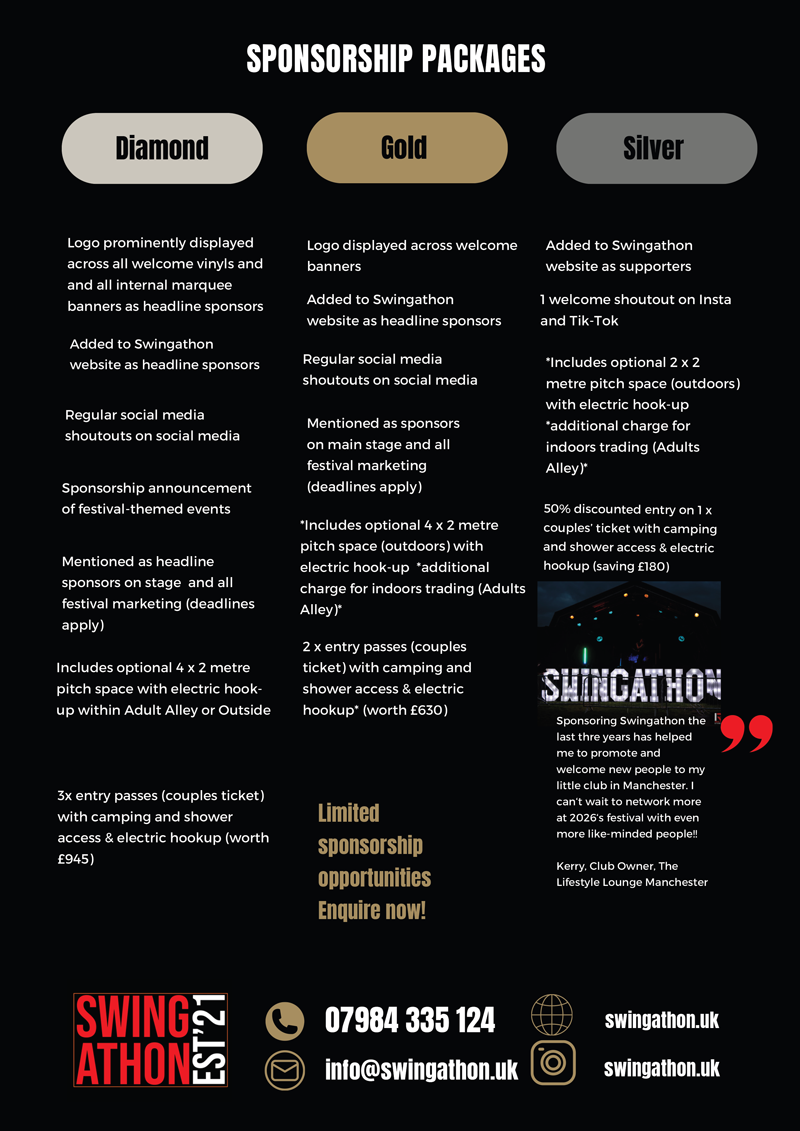 SPONSORSHIP PACKAGES

Diamond

Logo prominently displayed across all welcome vinyls and and all internal marquee banners as headline sponsors

Added to Swingathon website as headline sponsors

Regular social media shoutouts on social media

Sponsorship announcement of festival-themed events

Mentioned as headline sponsors on stage and all festival marketing (deadlines apply)

Includes optional 4 x 2 metre pitch space with electric hook-up within Adult Alley or Outside

3x entry passes (couples ticket) with camping and shower access & electric hookup (worth £945)

Gold

Logo displayed across welcome banners

Added to Swingathon website as headline sponsors

Regular social media shoutouts on social media

Mentioned as sponsors on main stage and all festival marketing (deadlines apply)

*Includes optional 4 x 2 metre pitch space (outdoors) with electric hook-up *additional charge for indoors trading (Adults Alley)*

2 x entry passes (couples ticket) with camping and shower access & electric hookup* (worth £630)

Limited sponsorship opportunities Enquire now!

Silver

Added to Swingathon website as supporters

1 welcome shoutout on Insta and Tik-Tok

*Includes optional 2 x 2 metre pitch space (outdoors) with electric hook-up *additional charge for indoors trading (Adults Alley)*

50% discounted entry on 1 x couples' ticket with camping and shower access & electric hookup (saving £180)

SWINGATHON

Sponsoring Swingathon the last thre years has helped me to promote and welcome new people to my little club in Manchester. I can't wait to network more at 2026's festival with even more like-minded people!!

Kerry, Club Owner, The Lifestyle Lounge Manchester

SWING ATHON EST'21

07984 335 124

info@swingathon.uk

swingathon.uk

swingathon.uk